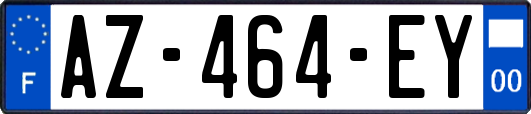 F

AZ-464-EY

00